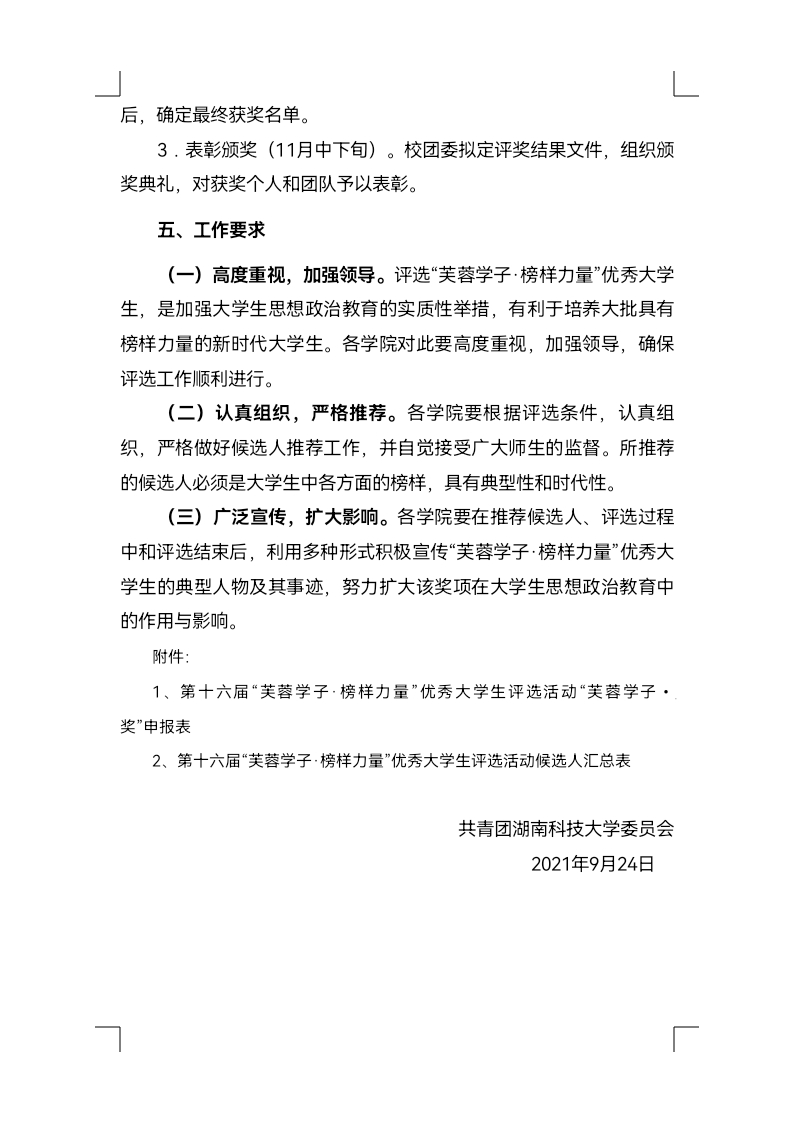 后，确定最终获奖名单。

3．表彰颁奖（11月中下旬）。校团委拟定评奖结果文件，组织颁奖典礼，对获奖个人和团队予以表彰。

五、工作要求

（一）高度重视，加强领导。评选“芙蓉学子·榜样力量”优秀大学生，是加强大学生思想政治教育的实质性举措，有利于培养大批具有榜样力量的新时代大学生。各学院对此要高度重视，加强领导，确保评选工作顺利进行。

（二）认真组织，严格推荐。各学院要根据评选条件，认真组织，严格做好候选人推荐工作，并自觉接受广大师生的监督。所推荐的候选人必须是大学生中各方面的榜样，具有典型性和时代性。

（三）广泛宣传，扩大影响。各学院要在推荐候选人、评选过程中和评选结束后，利用多种形式积极宣传“芙蓉学子·榜样力量”优秀大学生的典型人物及其事迹，努力扩大该奖项在大学生思想政治教育中的作用与影响。

附件：

1、第十六届“芙蓉学子·榜样力量”优秀大学生评选活动“芙蓉学子·奖”申报表

2、第十六届“芙蓉学子·榜样力量”优秀大学生评选活动候选人汇总表

共青团湖南科技大学委员会

2021年9月24日